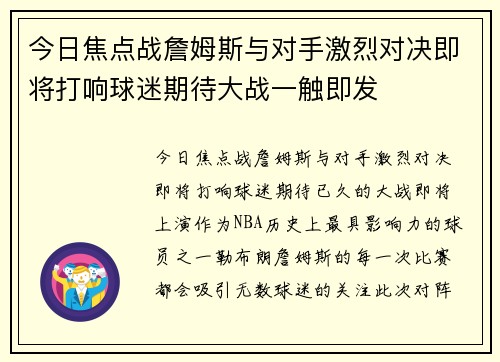 今日焦点战詹姆斯与对手激烈对决即将打响球迷期待大战一触即发

今日焦点战詹姆斯与对手激烈对决即将打响球迷期待已久的大战即将上演作为NBA历史上最具影响力的球员之一勒布朗詹姆斯的每一次比赛都会吸引无数球迷的关注此次对阵